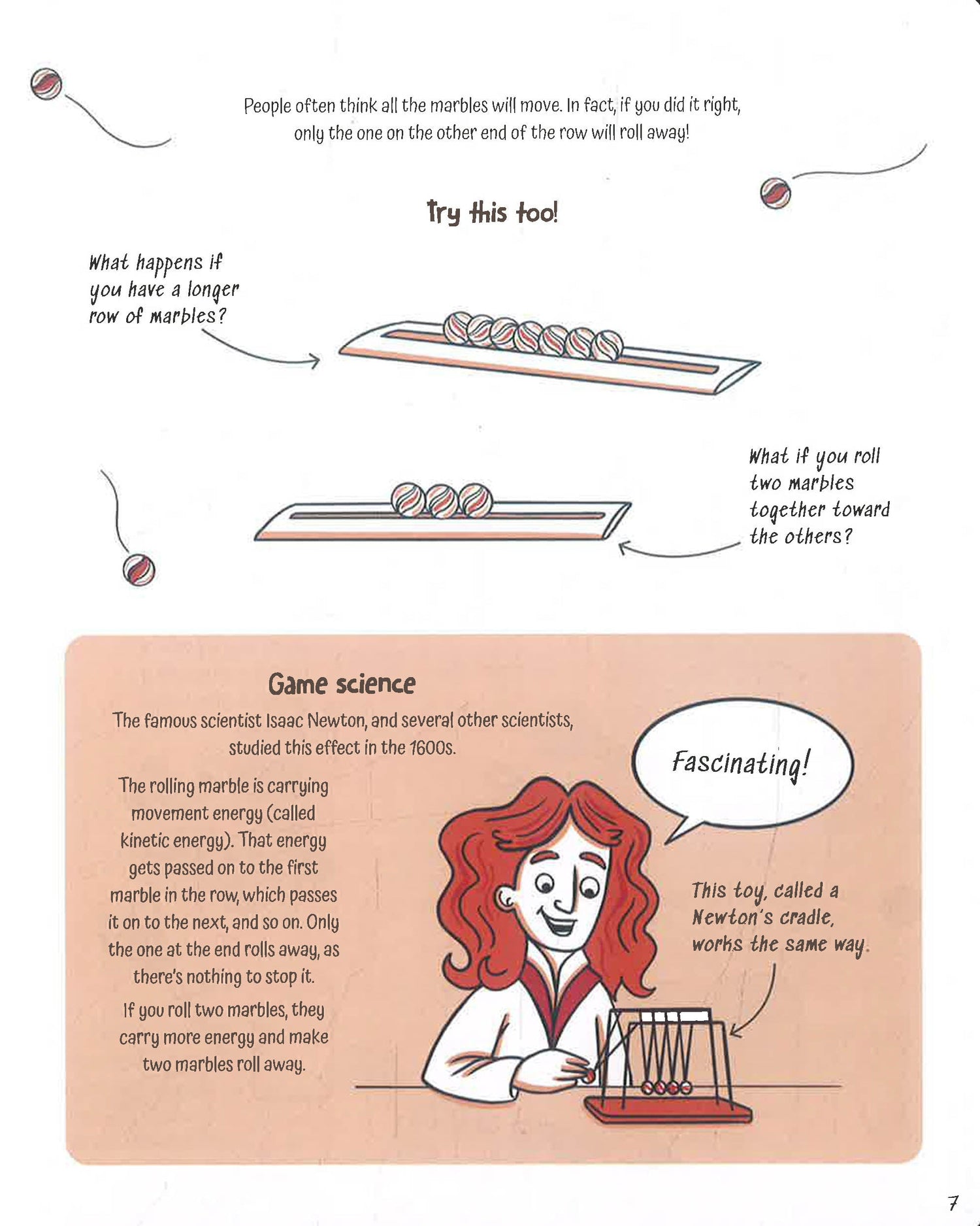 People often think all the marbles will move. In fact, if you did it right, only the one on the other end of the row will roll away!

Try this too!

What happens if you have a longer row of marbles?

What if you roll two marbles together toward the others?

Game science

The famous scientist Isaac Newton, and several other scientists, studied this effect in the 1600s.

The rolling marble is carrying movement energy (called kinetic energy). That energy gets passed on to the first marble in the row, which passes it on to the next, and so on. Only the one at the end rolls away, as there's nothing to stop it.

If you roll two marbles, they carry more energy and make two marbles roll away.

Fascinating!

This toy, called a Newton's cradle, works the same way.

7